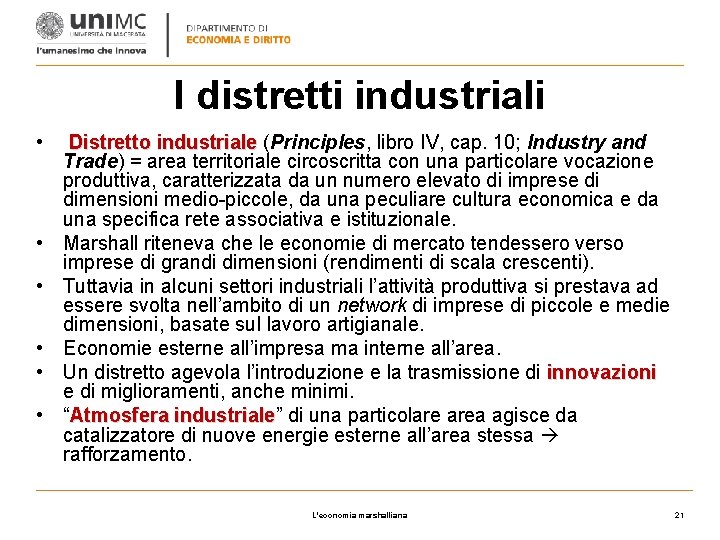 uniMC
UNIVERSITÀ DI MACERATA
l'umanesimo che innova

DIPARTIMENTO DI
ECONOMIA E DIRITTO

I distretti industriali

• Distretto industriale (Principles, libro IV, cap. 10; Industry and Trade) = area territoriale circoscritta con una particolare vocazione produttiva, caratterizzata da un numero elevato di imprese di dimensioni medio-piccole, da una peculiare cultura economica e da una specifica rete associativa e istituzionale.
• Marshall riteneva che le economie di mercato tendessero verso imprese di grandi dimensioni (rendimenti di scala crescenti).
• Tuttavia in alcuni settori industriali l'attività produttiva si prestava ad essere svolta nell'ambito di un network di imprese di piccole e medie dimensioni, basate sul lavoro artigianale.
• Economie esterne all'impresa ma interne all'area.
• Un distretto agevola l'introduzione e la trasmissione di innovazioni e di miglioramenti, anche minimi.
• "Atmosfera industriale" di una particolare area agisce da catalizzatore di nuove energie esterne all'area stessa → rafforzamento.

L'economia marshalliana

21